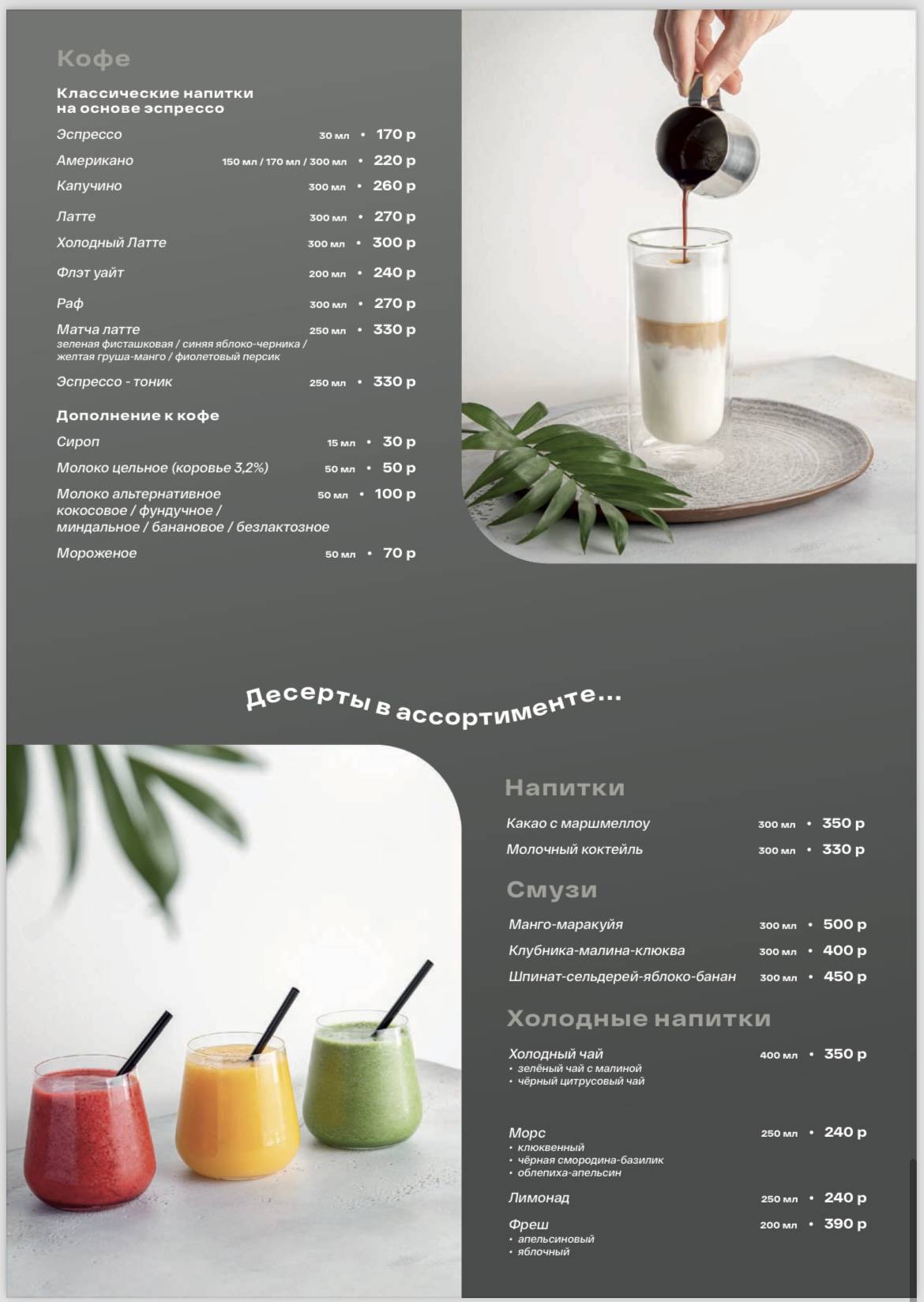 Кофе

Классические напитки на основе эспрессо

Эспрессо 30 мл • 170 р
Американо 150 мл / 170 мл / 300 мл • 220 р
Капучино 300 мл • 260 р
Латте 300 мл • 270 р
Холодный Латте 300 мл • 300 р
Флэт уайт 200 мл • 240 р
Раф 300 мл • 270 р
Матча латте 250 мл • 330 р
зеленая фисташковая / синяя яблоко-черника / желтая груша-манго / фиолетовый персик
Эспрессо - тоник 250 мл • 330 р

Дополнение к кофе

Сироп 15 мл • 30 р
Молоко цельное (коровье 3,2%) 50 мл • 50 р
Молоко альтернативное кокосовое / фундучное / миндальное / банановое / безлактозное 50 мл • 100 р
Мороженое 50 мл • 70 р

Десерты в ассортименте...

Напитки

Какао с маршмеллоу 300 мл • 350 р
Молочный коктейль 300 мл • 330 р

Смузи

Манго-маракуйя 300 мл • 500 р
Клубника-малина-клюква 300 мл • 400 р
Шпинат-сельдерей-яблоко-банан 300 мл • 450 р

Холодные напитки

Холодный чай 400 мл • 350 р
• зелёный чай с малиной
• чёрный цитрусовый чай

Морс 250 мл • 240 р
• клюквенный
• чёрная смородина-базилик
• облепиха-апельсин
Лимонад 250 мл • 240 р
Фреш 200 мл • 390 р
• апельсиновый
• яблочный